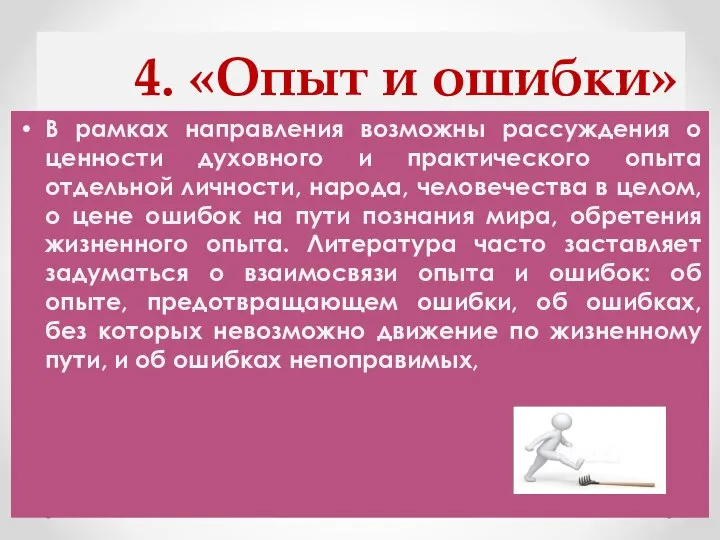 4. «Опыт и ошибки»

• В рамках направления возможны рассуждения о ценности духовного и практического опыта отдельной личности, народа, человечества в целом, о цене ошибок на пути познания мира, обретения жизненного опыта. Литература часто заставляет задуматься о взаимосвязи опыта и ошибок: об опыте, предотвращающем ошибки, об ошибках, без которых невозможно движение по жизненному пути, и об ошибках непоправимых,